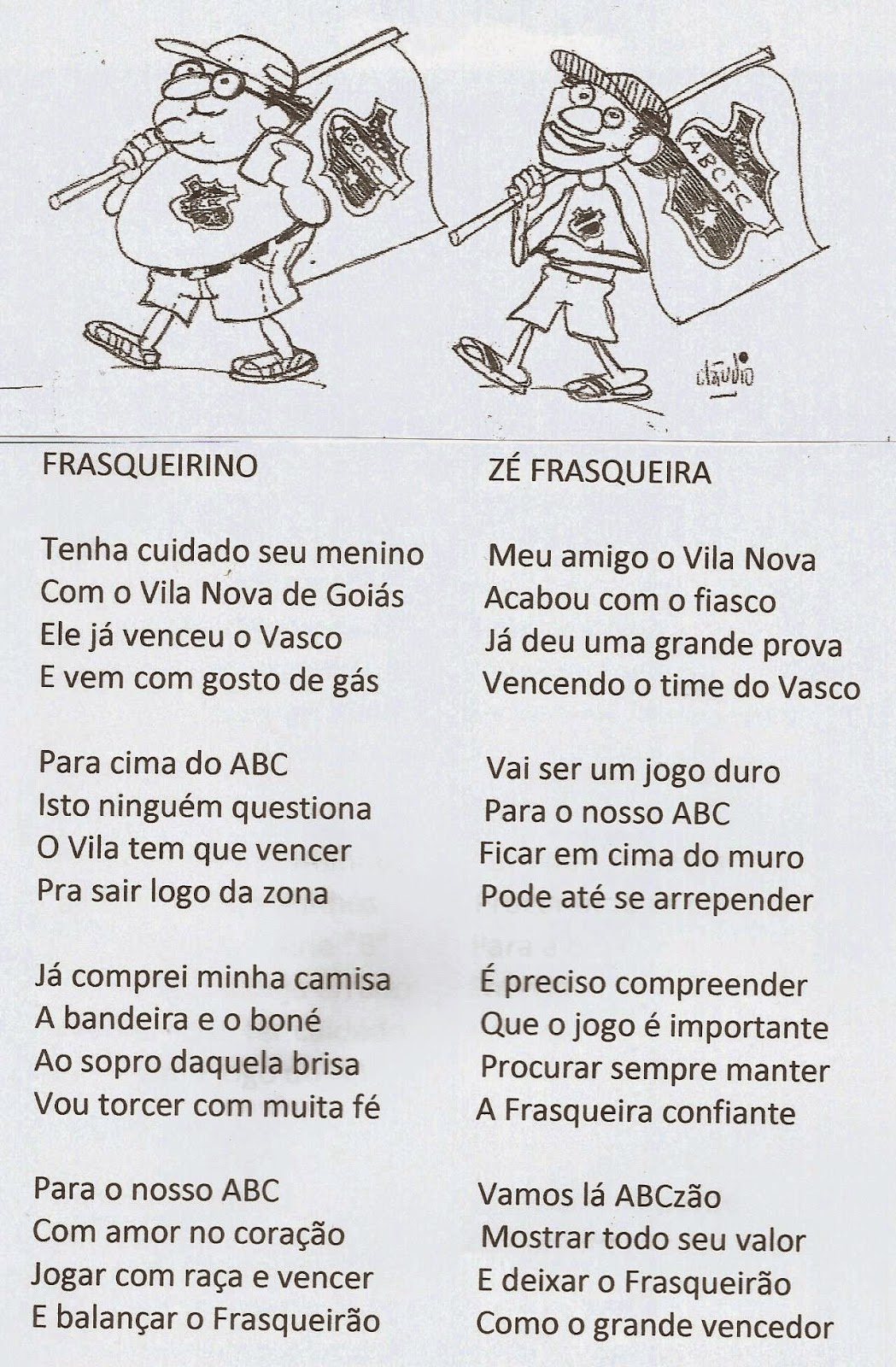 ABCFC

ABCFC

cláudio

FRASQUEIRINO

Tenha cuidado seu menino
Com o Vila Nova de Goiás
Ele já venceu o Vasco
E vem com gosto de gás

Para cima do ABC
Isto ninguém questiona
O Vila tem que vencer
Pra sair logo da zona

Já comprei minha camisa
A bandeira e o boné
Ao sopro daquela brisa
Vou torcer com muita fé

Para o nosso ABC
Com amor no coração
Jogar com raça e vencer
E balançar o Frasqueirão

ZÉ FRASQUEIRA

Meu amigo o Vila Nova
Acabou com o fiasco
Já deu uma grande prova
Vencendo o time do Vasco

Vai ser um jogo duro
Para o nosso ABC
Ficar em cima do muro
Pode até se arrepender

É preciso compreender
Que o jogo é importante
Procurar sempre manter
A Frasqueira confiante

Vamos lá ABCzão
Mostrar todo seu valor
E deixar o Frasqueirão
Como o grande vencedor